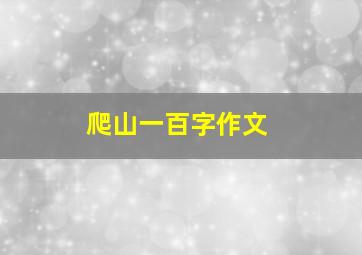 爬山一百字作文